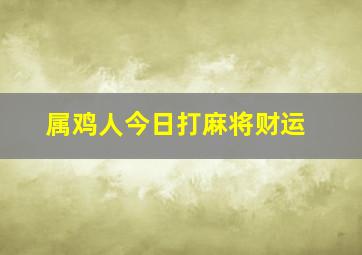 属鸡人今日打麻将财运